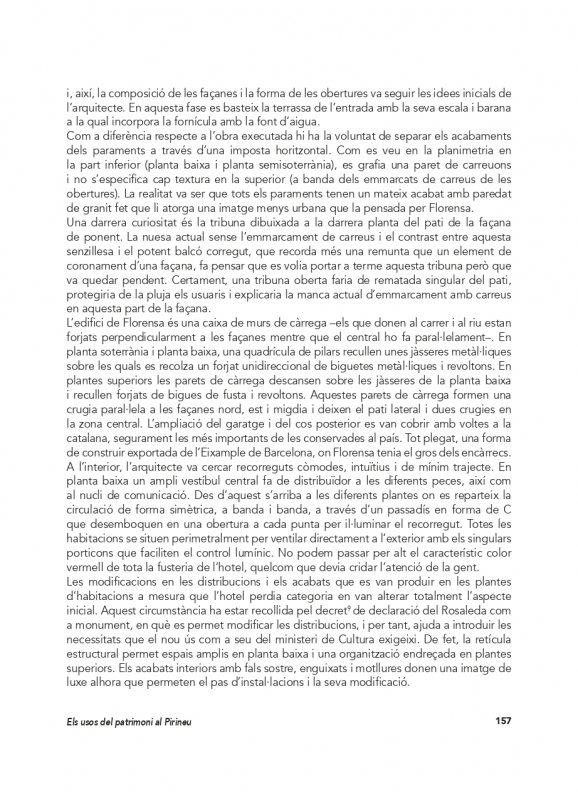 i, així, la composició de les façanes i la forma de les obertures va seguir les idees inicials de l'arquitecte. En aquesta fase es basteix la terrassa de l'entrada amb la seva escala i barana a la qual incorpora la fornícula amb la font d'aigua.
Com a diferència respecte a l'obra executada hi ha la voluntat de separar els acabaments dels paraments a través d'una imposta horitzontal. Com es veu en la planimetria en la part inferior (planta baixa i planta semisoterrània), es grafia una paret de carreuons i no s'especifica cap textura en la superior (a banda dels emmarcats de carreus de les obertures). La realitat va ser que tots els paraments tenen un mateix acabat amb paredat de granit fet que li atorga una imatge menys urbana que la pensada per Florensa.
Una darrera curiositat és la tribuna dibuixada a la darrera planta del pati de la façana de ponent. La nuesa actual sense l'emmarcament de carreus i el contrast entre aquesta senzillesa i el potent balcó corregut, que recorda més una remunta que un element de coronament d'una façana, fa pensar que es volia portar a terme aquesta tribuna però que va quedar pendent. Certament, una tribuna oberta faria de rematada singular del pati, protegiria de la pluja els usuaris i explicaria la manca actual d'emmarcament amb carreus en aquesta part de la façana.
L'edifici de Florensa és una caixa de murs de càrrega –els que donen al carrer i al riu estan forjats perpendicularment a les façanes mentre que el central ho fa paral·lelament–. En planta soterrània i planta baixa, una quadrícula de pilars recullen unes jàsseres metàl·liques sobre les quals es recolza un forjat unidireccional de biguetes metàl·liques i revoltons. En plantes superiors les parets de càrrega descansen sobre les jàsseres de la planta baixa i recullen forjats de bigues de fusta i revoltons. Aquestes parets de càrrega formen una crugia paral·lela a les façanes nord, est i migdia i deixen el pati lateral i dues crugies en la zona central. L'ampliació del garatge i del cos posterior es van cobrir amb voltes a la catalana, segurament les més importants de les conservades al país. Tot plegat, una forma de construir exportada de l'Eixample de Barcelona, on Florensa tenia el gros dels encàrrecs. A l'interior, l'arquitecte va cercar recorreguts còmodes, intuïtius i de mínim trajecte. En planta baixa un ampli vestíbul central fa de distribuïdor a les diferents peces, així com al nucli de comunicació. Des d'aquest s'arriba a les diferents plantes on es reparteix la circulació de forma simètrica, a banda i banda, a través d'un passadís en forma de C que desemboquen en una obertura a cada punta per il·luminar el recorregut. Totes les habitacions se situen perimetralment per ventilar directament a l'exterior amb els singulars porticons que faciliten el control lumínic. No podem passar per alt el característic color vermell de tota la fusteria de l'hotel, quelcom que devia cridar l'atenció de la gent.
Les modificacions en les distribucions i els acabats que es van produir en les plantes d'habitacions a mesura que l'hotel perdia categoria en van alterar totalment l'aspecte inicial. Aquest circumstància ha estar recollida pel decret$^9$ de declaració del Rosaleda com a monument, en què es permet modificar les distribucions, i per tant, ajuda a introduir les necessitats que el nou ús com a seu del ministeri de Cultura exigeixi. De fet, la retícula estructural permet espais amplis en planta baixa i una organització endreçada en plantes superiors. Els acabats interiors amb fals sostre, enguixats i motllures donen una imatge de luxe alhora que permeten el pas d'instal·lacions i la seva modificació.

Els usos del patrimoni al Pirineu 157